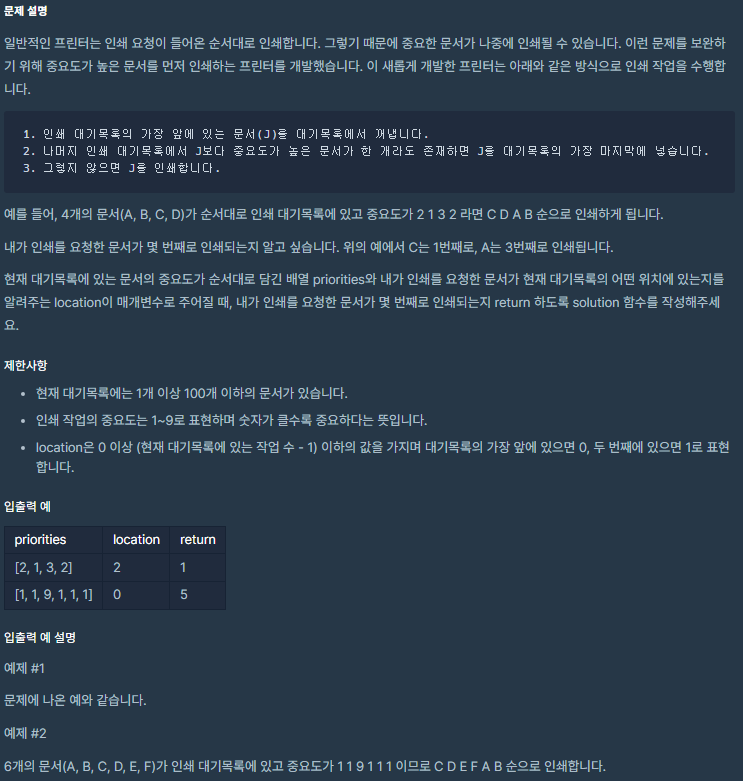 문제 설명

일반적인 프린터는 인쇄 요청이 들어온 순서대로 인쇄합니다. 그렇기 때문에 중요한 문서가 나중에 인쇄될 수 있습니다. 이런 문제를 보완하기 위해 중요도가 높은 문서를 먼저 인쇄하는 프린터를 개발했습니다. 이 새롭게 개발한 프린터는 아래와 같은 방식으로 인쇄 작업을 수행합니다.

1. 인쇄 대기목록의 가장 앞에 있는 문서(J)를 대기목록에서 꺼냅니다.
2. 나머지 인쇄 대기목록에서 J보다 중요도가 높은 문서가 한 개라도 존재하면 J를 대기목록의 가장 마지막에 넣습니다.
3. 그렇지 않으면 J를 인쇄합니다.

예를 들어, 4개의 문서(A, B, C, D)가 순서대로 인쇄 대기목록에 있고 중요도가 2 1 3 2 라면 C D A B 순으로 인쇄하게 됩니다.

내가 인쇄를 요청한 문서가 몇 번째로 인쇄되는지 알고 싶습니다. 위의 예에서 C는 1번째로, A는 3번째로 인쇄됩니다.

현재 대기목록에 있는 문서의 중요도가 순서대로 담긴 배열 priorities와 내가 인쇄를 요청한 문서가 현재 대기목록의 어떤 위치에 있는지를 알려주는 location이 매개변수로 주어질 때, 내가 인쇄를 요청한 문서가 몇 번째로 인쇄되는지 return 하도록 solution 함수를 작성해주세요.

제한사항

- 현재 대기목록에는 1개 이상 100개 이하의 문서가 있습니다.
- 인쇄 작업의 중요도는 1~9로 표현하며 숫자가 클수록 중요하다는 뜻입니다.
- location은 0 이상 (현재 대기목록에 있는 작업 수 - 1) 이하의 값을 가지며 대기목록의 가장 앞에 있으면 0, 두 번째에 있으면 1로 표현합니다.

입출력 예

| priorities | location | return |
|---|---|---|
| [2, 1, 3, 2] | 2 | 1 |
| [1, 1, 9, 1, 1, 1] | 0 | 5 |

입출력 예 설명

예제 #1

문제에 나온 예와 같습니다.

예제 #2

6개의 문서(A, B, C, D, E, F)가 인쇄 대기목록에 있고 중요도가 1 1 9 1 1 1 이므로 C D E F A B 순으로 인쇄합니다.